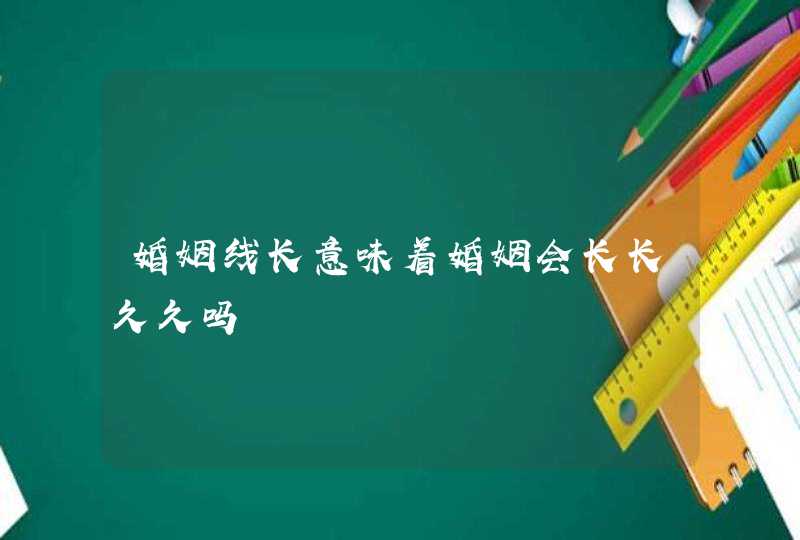 婚姻线长意味着婚姻会长长久久吗